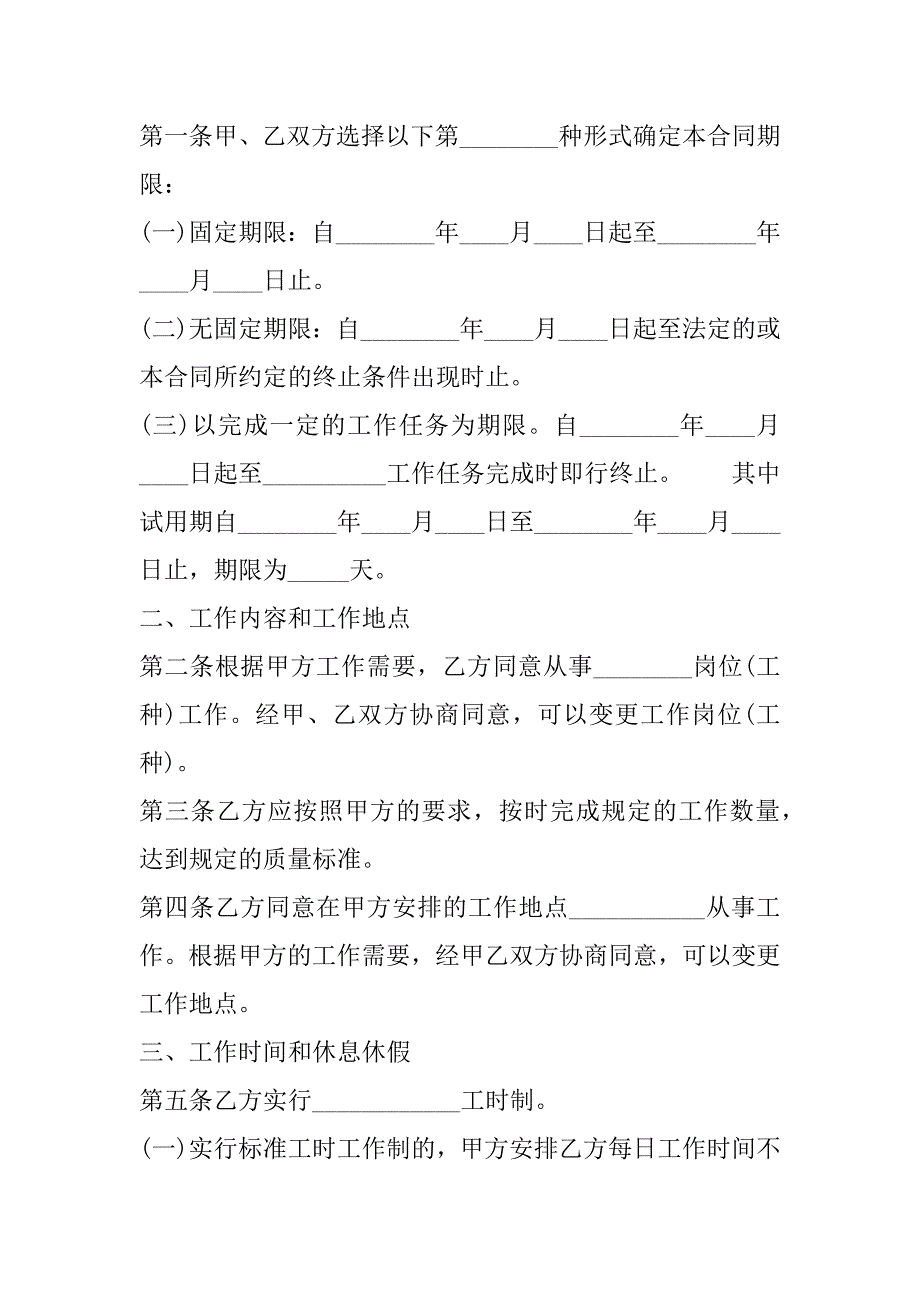 第一条甲、乙双方选择以下第________种形式确定本合同期限：

(一)固定期限：自________年____月____日起至________年____月____日止。

(二)无固定期限：自________年____月____日起至法定的或本合同所约定的终止条件出现时止。

(三)以完成一定的工作任务为期限。自________年____月____日起至__________工作任务完成时即行终止。　其中试用期自________年____月____日至________年____月____日止，期限为_____天。

二、工作内容和工作地点

第二条根据甲方工作需要，乙方同意从事________岗位(工种)工作。经甲、乙双方协商同意，可以变更工作岗位(工种)。

第三条乙方应按照甲方的要求，按时完成规定的工作数量，达到规定的质量标准。

第四条乙方同意在甲方安排的工作地点___________从事工作。根据甲方的工作需要，经甲乙双方协商同意，可以变更工作地点。

三、工作时间和休息休假

第五条乙方实行____________工时制。

(一)实行标准工时工作制的，甲方安排乙方每日工作时间不